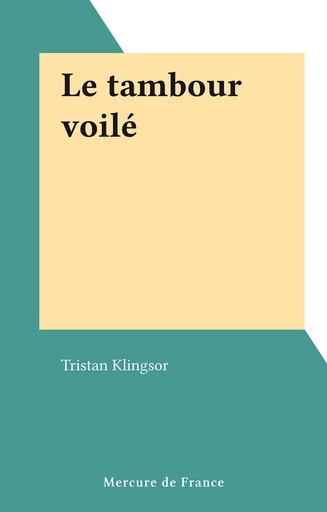 Le tambour voilé

Tristan Klingsor

Mercure de France